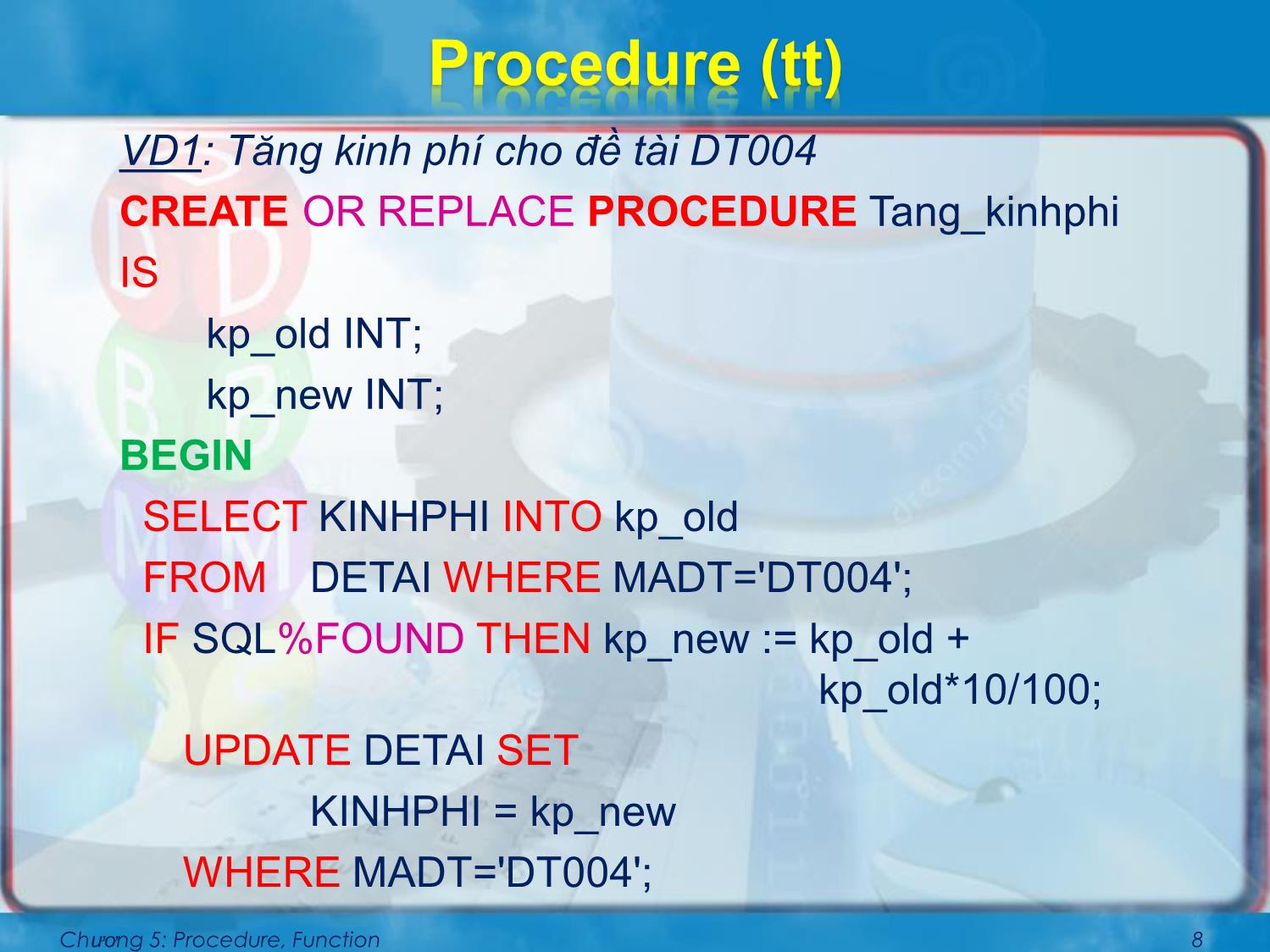 Procedure (tt)

VD1: Tăng kinh phí cho đề tài DT004

CREATE OR REPLACE PROCEDURE Tang_kinhphi

IS

kp_old INT;

kp_new INT;

BEGIN

SELECT KINHPHI INTO kp_old

FROM DETAI WHERE MADT='DT004';

IF SQL%FOUND THEN kp_new := kp_old + kp_old*10/100;

UPDATE DETAI SET

KINHPHI = kp_new

WHERE MADT='DT004';

Chương 5: Procedure, Function

8